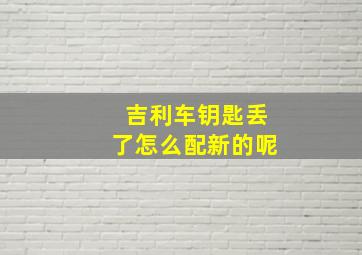 吉利车钥匙丢了怎么配新的呢